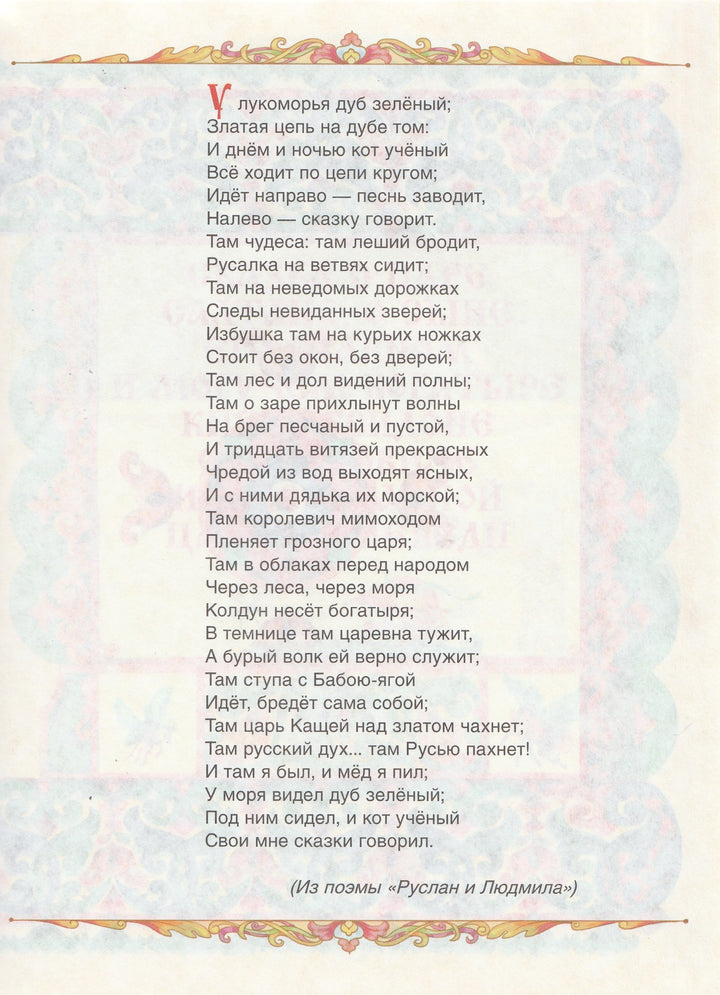 У лукоморья дуб зелёный;
Златая цепь на дубе том:
И днём и ночью кот учёный
Всё ходит по цепи кругом;
Идёт направо — песнь заводит,
Налево — сказку говорит.
Там чудеса: там леший бродит,
Русалка на ветвях сидит;
Там на неведомых дорожках
Следы невиданных зверей;
Избушка там на курьих ножках
Стоит без окон, без дверей;
Там лес и дол видений полны;
Там о заре прихлынут волны
На брег песчаный и пустой,
И тридцать витязей прекрасных
Чредой из вод выходят ясных,
И с ними дядька их морской;
Там королевич мимоходом
Пленяет грозного царя;
Там в облаках перед народом
Через леса, через моря
Колдун несёт богатыря;
В темнице там царевна тужит,
А бурый волк ей верно служит;
Там ступа с Бабою-ягой
Идёт, бредёт сама собой;
Там царь Кащей над златом чахнет;
Там русский дух... там Русью пахнет!
И там я был, и мёд я пил;
У моря видел дуб зелёный;
Под ним сидел, и кот учёный
Свои мне сказки говорил.

(Из поэмы «Руслан и Людмила»)